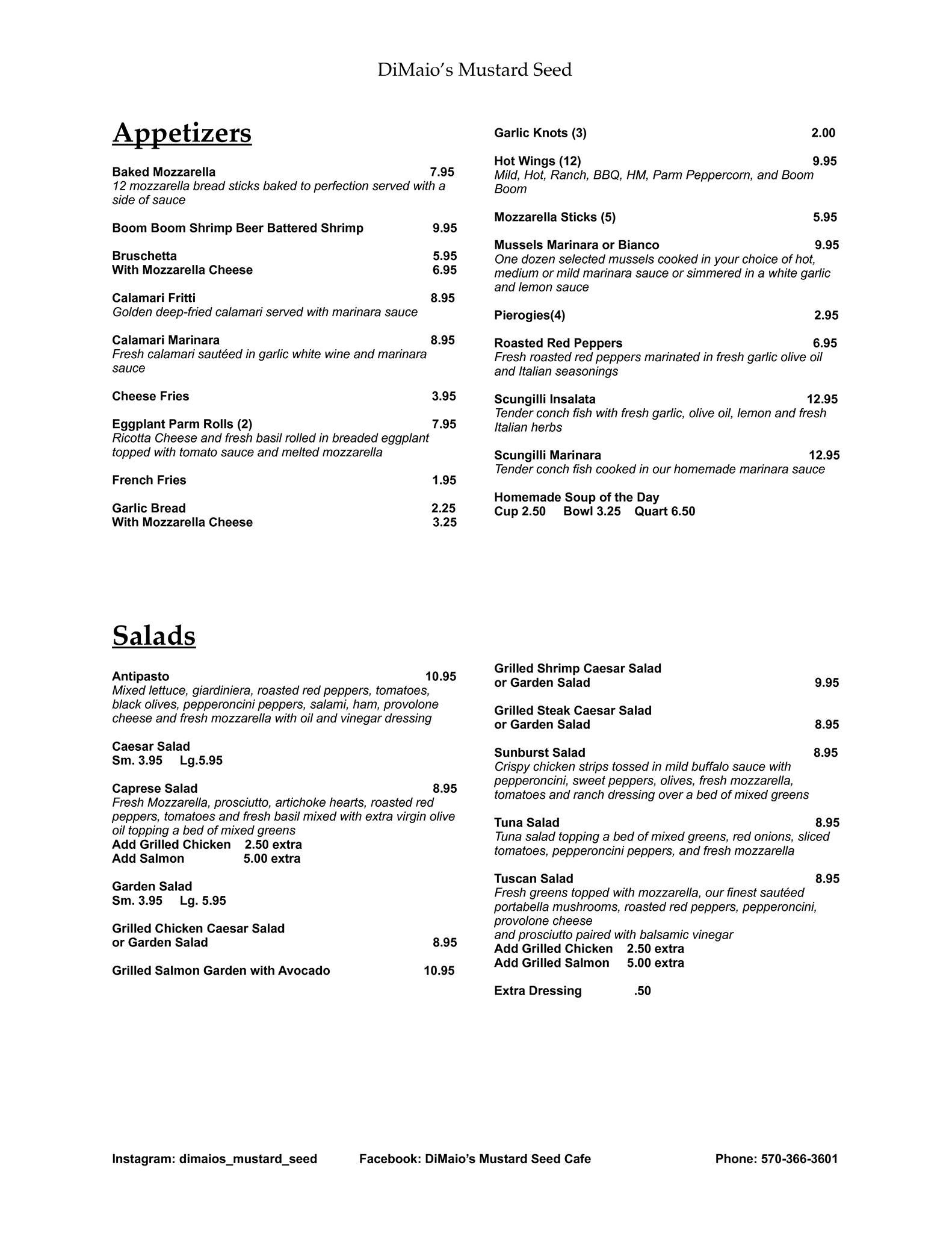 DiMaio's Mustard Seed

Appetizers

Baked Mozzarella 7.95
12 mozzarella bread sticks baked to perfection served with a side of sauce

Boom Boom Shrimp Beer Battered Shrimp 9.95

Bruschetta 5.95
With Mozzarella Cheese 6.95

Calamari Fritti 8.95
Golden deep-fried calamari served with marinara sauce

Calamari Marinara 8.95
Fresh calamari sautéed in garlic white wine and marinara sauce

Cheese Fries 3.95

Eggplant Parm Rolls (2) 7.95
Ricotta Cheese and fresh basil rolled in breaded eggplant topped with tomato sauce and melted mozzarella

French Fries 1.95

Garlic Bread 2.25
With Mozzarella Cheese 3.25

Garlic Knots (3) 2.00

Hot Wings (12) 9.95
Mild, Hot, Ranch, BBQ, HM, Parm Peppercorn, and Boom Boom

Mozzarella Sticks (5) 5.95

Mussels Marinara or Bianco 9.95
One dozen selected mussels cooked in your choice of hot, medium or mild marinara sauce or simmered in a white garlic and lemon sauce

Pierogies(4) 2.95

Roasted Red Peppers 6.95
Fresh roasted red peppers marinated in fresh garlic olive oil and Italian seasonings

Scungilli Insalata 12.95
Tender conch fish with fresh garlic, olive oil, lemon and fresh Italian herbs

Scungilli Marinara 12.95
Tender conch fish cooked in our homemade marinara sauce

Homemade Soup of the Day
Cup 2.50 Bowl 3.25 Quart 6.50

Salads

Antipasto 10.95
Mixed lettuce, giardiniera, roasted red peppers, tomatoes, black olives, pepperoncini peppers, salami, ham, provolone cheese and fresh mozzarella with oil and vinegar dressing

Caesar Salad
Sm. 3.95 Lg.5.95

Caprese Salad 8.95
Fresh Mozzarella, prosciutto, artichoke hearts, roasted red peppers, tomatoes and fresh basil mixed with extra virgin olive oil topping a bed of mixed greens
Add Grilled Chicken 2.50 extra
Add Salmon 5.00 extra

Garden Salad
Sm. 3.95 Lg. 5.95

Grilled Chicken Caesar Salad or Garden Salad 8.95

Grilled Salmon Garden with Avocado 10.95

Grilled Shrimp Caesar Salad or Garden Salad 9.95

Grilled Steak Caesar Salad or Garden Salad 8.95

Sunburst Salad 8.95
Crispy chicken strips tossed in mild buffalo sauce with pepperoncini, sweet peppers, olives, fresh mozzarella, tomatoes and ranch dressing over a bed of mixed greens

Tuna Salad 8.95
Tuna salad topping a bed of mixed greens, red onions, sliced tomatoes, pepperoncini peppers, and fresh mozzarella

Tuscan Salad 8.95
Fresh greens topped with mozzarella, our finest sautéed portabella mushrooms, roasted red peppers, pepperoncini, provolone cheese
and prosciutto paired with balsamic vinegar
Add Grilled Chicken 2.50 extra
Add Grilled Salmon 5.00 extra

Extra Dressing .50

Instagram: dimaios_mustard_seed Facebook: DiMaio's Mustard Seed Cafe Phone: 570-366-3601